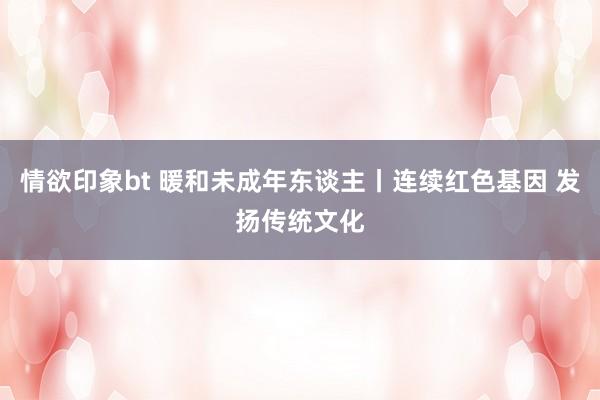 情欲印象bt 暖和未成年东谈主丨连续红色基因 发扬传统文化